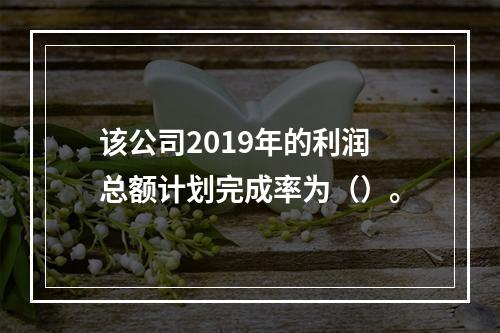 该公司2019年的利润总额计划完成率为（）。